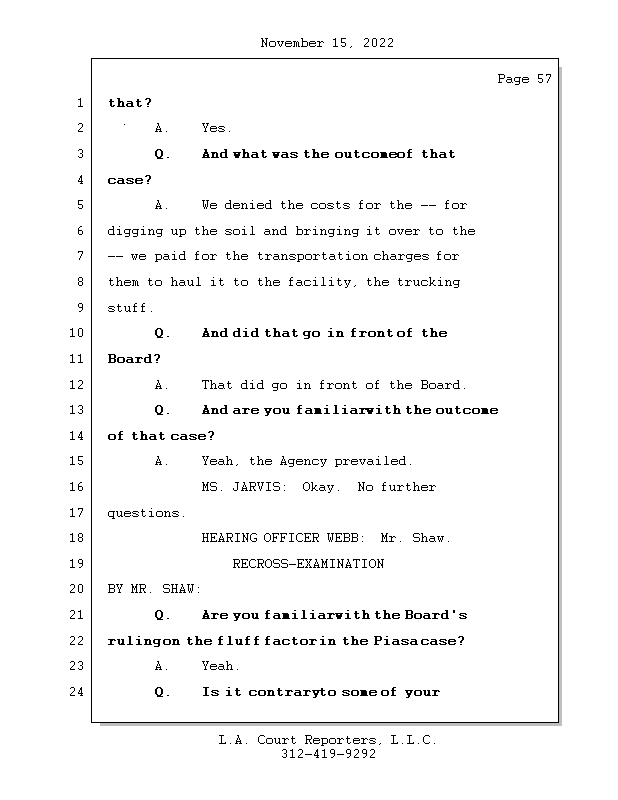 November 15, 2022

Page 57

1 that?

2 A. Yes.

3 Q. And what was the outcomeof that

4 case?

5 A. We denied the costs for the -- for

6 digging up the soil and bringing it over to the

7 -- we paid for the transportation charges for

8 them to haul it to the facility, the trucking

9 stuff.

10 Q. And did that go in front of the

11 Board?

12 A. That did go in front of the Board.

13 Q. And are you familiarwith the outcome

14 of that case?

15 A. Yeah, the Agency prevailed.

16 MS. JARVIS: Okay. No further

17 questions.

18 HEARING OFFICER WEBB: Mr. Shaw.

19 RECROSS-EXAMINATION

20 BY MR. SHAW:

21 Q. Are you familiarwith the Board's

22 rulingon the fluff factorin the Piasacase?

23 A. Yeah.

24 Q. Is it contraryto some of your

L.A. Court Reporters, L.L.C.
312-419-9292